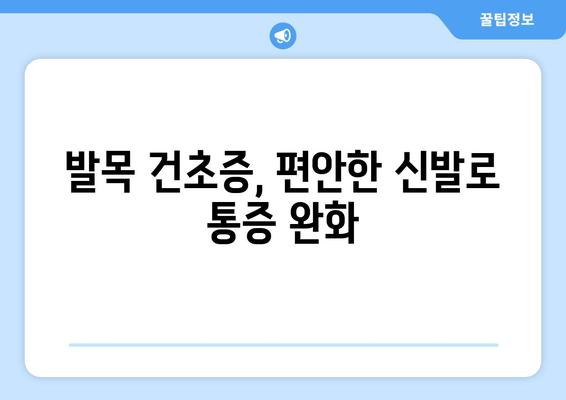 꿀팁정보

발목 건초증, 편안한 신발로 통증 완화